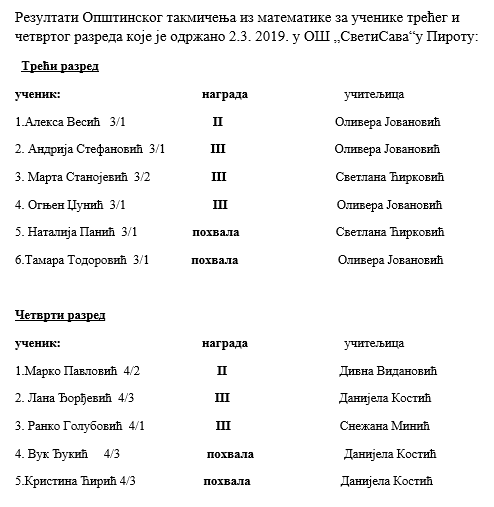 Резултати Општинског такмичења из математике за ученике трећег и четвртог разреда које је одржано 2.3. 2019. у ОШ „СветиСава“у Пироту:

Трећи разред

| ученик: | награда | учитељица |
|---|---|---|
| 1.Алекса Весић 3/1 | II | Оливера Јовановић |
| 2. Андрија Стефановић 3/1 | III | Оливера Јовановић |
| 3. Марта Станојевић 3/2 | III | Светлана Ћирковић |
| 4. Огњен Цунић 3/1 | III | Оливера Јовановић |
| 5. Наталија Панић 3/1 | похвала | Светлана Ћирковић |
| 6.Тамара Тодоровић 3/1 | похвала | Оливера Јовановић |

Четврти разред

| ученик: | награда | учитељица |
|---|---|---|
| 1.Марко Павловић 4/2 | II | Дивна Видановић |
| 2. Лана Ђорђевић 4/3 | III | Данијела Костић |
| 3. Ранко Голубовић 4/1 | III | Снежана Минић |
| 4. Вук Ђукић 4/3 | похвала | Данијела Костић |
| 5.Кристина Ћирић 4/3 | похвала | Данијела Костић |